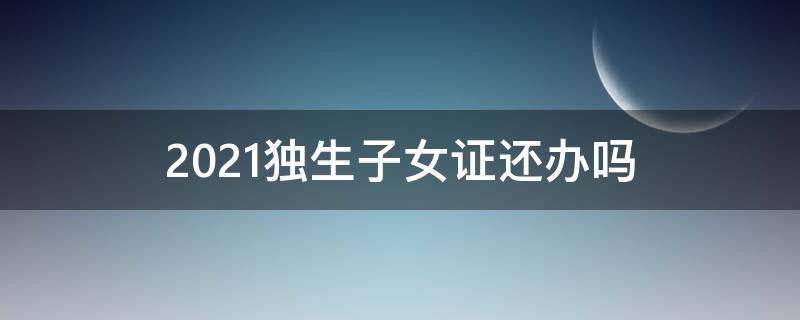 2021独生子女证还办吗